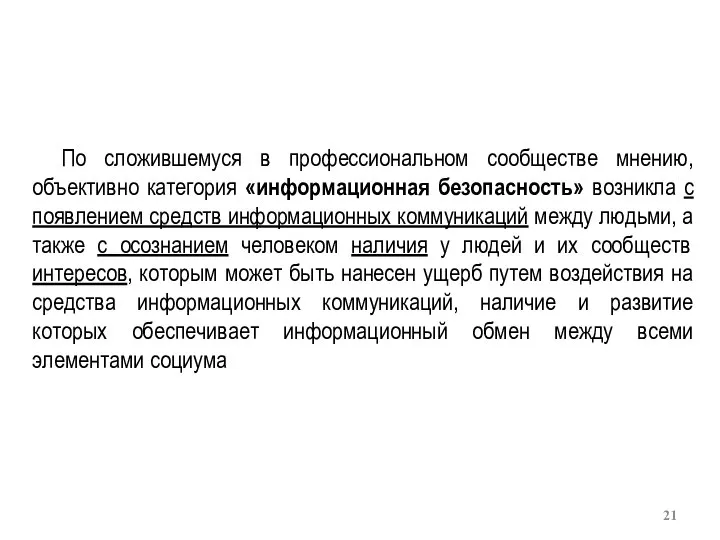 По сложившемуся в профессиональном сообществе мнению, объективно категория «информационная безопасность» возникла с появлением средств информационных коммуникаций между людьми, а также с осознанием человеком наличия у людей и их сообществ интересов, которым может быть нанесен ущерб путем воздействия на средства информационных коммуникаций, наличие и развитие которых обеспечивает информационный обмен между всеми элементами социума

21